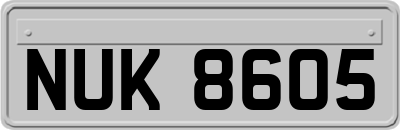 NUK 8605